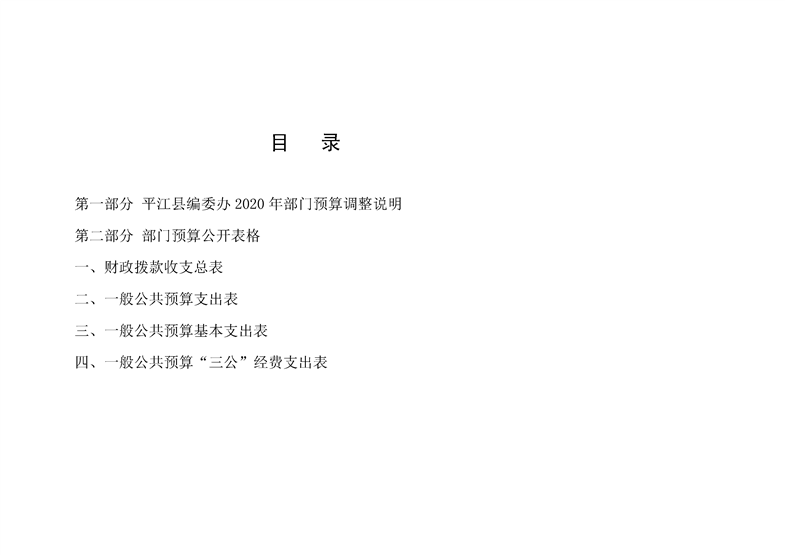 目 录

第一部分 平江县编委办2020年部门预算调整说明

第二部分 部门预算公开表格

一、财政拨款收支总表

二、一般公共预算支出表

三、一般公共预算基本支出表

四、一般公共预算“三公”经费支出表